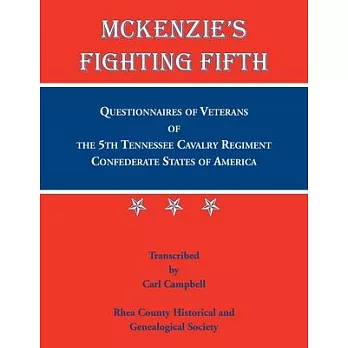 MCKENZIE'S FIGHTING FIFTH

QUESTIONNAIRES OF VETERANS OF THE 5TH TENNESSEE CAVALRY REGIMENT CONFEDERATE STATES OF AMERICA

Transcribed by Carl Campbell

Rhea County Historical and Genealogical Society